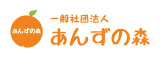 あんずの森

一般社団法人
あんずの森